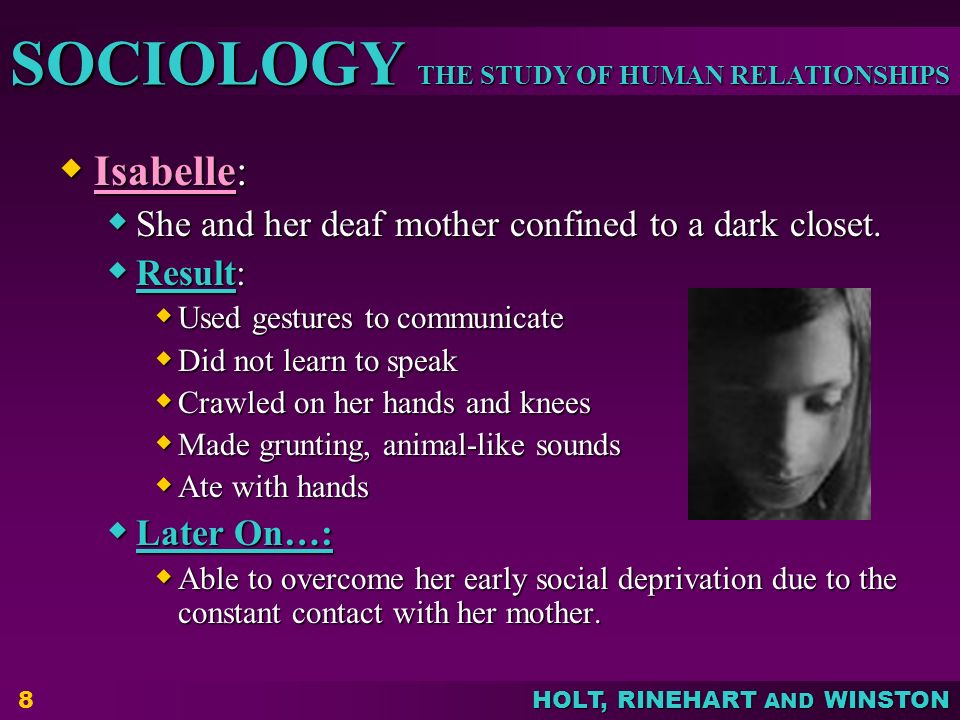 SOCIOLOGY THE STUDY OF HUMAN RELATIONSHIPS

Isabelle:

She and her deaf mother confined to a dark closet.

Result:

Used gestures to communicate

Did not learn to speak

Crawled on her hands and knees

Made grunting, animal-like sounds

Ate with hands

Later On…:

Able to overcome her early social deprivation due to the constant contact with her mother.

8

HOLT, RINEHART AND WINSTON